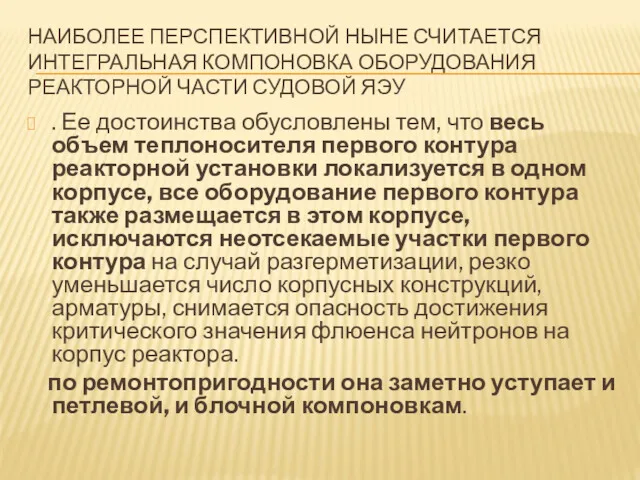 НАИБОЛЕЕ ПЕРСПЕКТИВНОЙ НЫНЕ СЧИТАЕТСЯ ИНТЕГРАЛЬНАЯ КОМПОНОВКА ОБОРУДОВАНИЯ РЕАКТОРНОЙ ЧАСТИ СУДОВОЙ ЯЭУ

. Ее достоинства обусловлены тем, что весь объем теплоносителя первого контура реакторной установки локализуется в одном корпусе, все оборудование первого контура также размещается в этом корпусе, исключаются неотсекаемые участки первого контура на случай разгерметизации, резко уменьшается число корпусных конструкций, арматуры, снимается опасность достижения критического значения флюенса нейтронов на корпус реактора.

по ремонтопригодности она заметно уступает и петлевой, и блочной компоновкам.